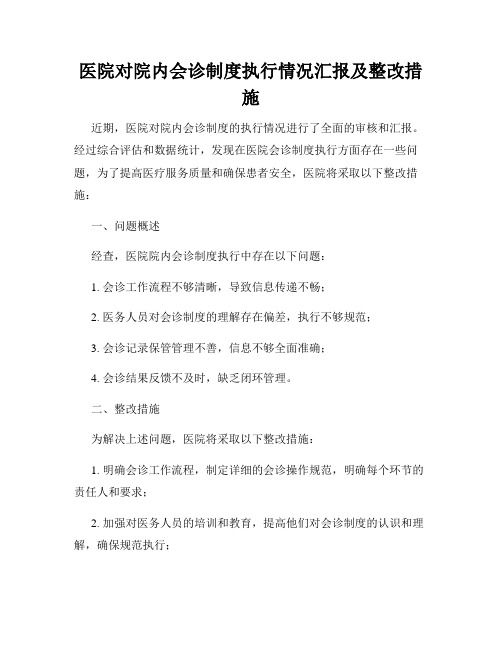 医院对院内会诊制度执行情况汇报及整改措施

近期，医院对院内会诊制度的执行情况进行了全面的审核和汇报。经过综合评估和数据统计，发现在医院会诊制度执行方面存在一些问题，为了提高医疗服务质量和确保患者安全，医院将采取以下整改措施：

一、问题概述

经查，医院院内会诊制度执行中存在以下问题：

1. 会诊工作流程不够清晰，导致信息传递不畅；

2. 医务人员对会诊制度的理解存在偏差，执行不够规范；

3. 会诊记录保管管理不善，信息不够全面准确；

4. 会诊结果反馈不及时，缺乏闭环管理。

二、整改措施

为解决上述问题，医院将采取以下整改措施：

1. 明确会诊工作流程，制定详细的会诊操作规范，明确每个环节的责任人和要求；

2. 加强对医务人员的培训和教育，提高他们对会诊制度的认识和理解，确保规范执行；